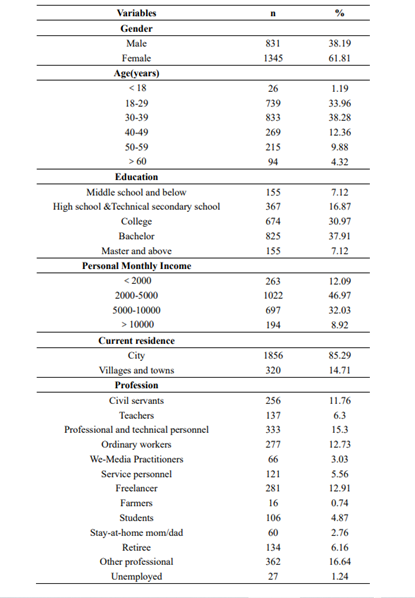 | Variables | n | % |
|---|---|---|
| **Gender** | | |
| Male | 831 | 38.19 |
| Female | 1345 | 61.81 |
| **Age(years)** | | |
| < 18 | 26 | 1.19 |
| 18-29 | 739 | 33.96 |
| 30-39 | 833 | 38.28 |
| 40-49 | 269 | 12.36 |
| 50-59 | 215 | 9.88 |
| > 60 | 94 | 4.32 |
| **Education** | | |
| Middle school and below | 155 | 7.12 |
| High school &Technical secondary school | 367 | 16.87 |
| College | 674 | 30.97 |
| Bachelor | 825 | 37.91 |
| Master and above | 155 | 7.12 |
| **Personal Monthly Income** | | |
| < 2000 | 263 | 12.09 |
| 2000-5000 | 1022 | 46.97 |
| 5000-10000 | 697 | 32.03 |
| > 10000 | 194 | 8.92 |
| **Current residence** | | |
| City | 1856 | 85.29 |
| Villages and towns | 320 | 14.71 |
| **Profession** | | |
| Civil servants | 256 | 11.76 |
| Teachers | 137 | 6.3 |
| Professional and technical personnel | 333 | 15.3 |
| Ordinary workers | 277 | 12.73 |
| We-Media Practitioners | 66 | 3.03 |
| Service personnel | 121 | 5.56 |
| Freelancer | 281 | 12.91 |
| Farmers | 16 | 0.74 |
| Students | 106 | 4.87 |
| Stay-at-home mom/dad | 60 | 2.76 |
| Retiree | 134 | 6.16 |
| Other professional | 362 | 16.64 |
| Unemployed | 27 | 1.24 |